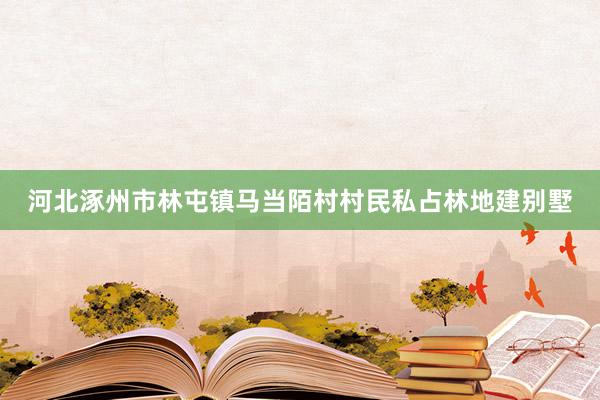 河北涿州市林屯镇马当陌村村民私占林地建别墅